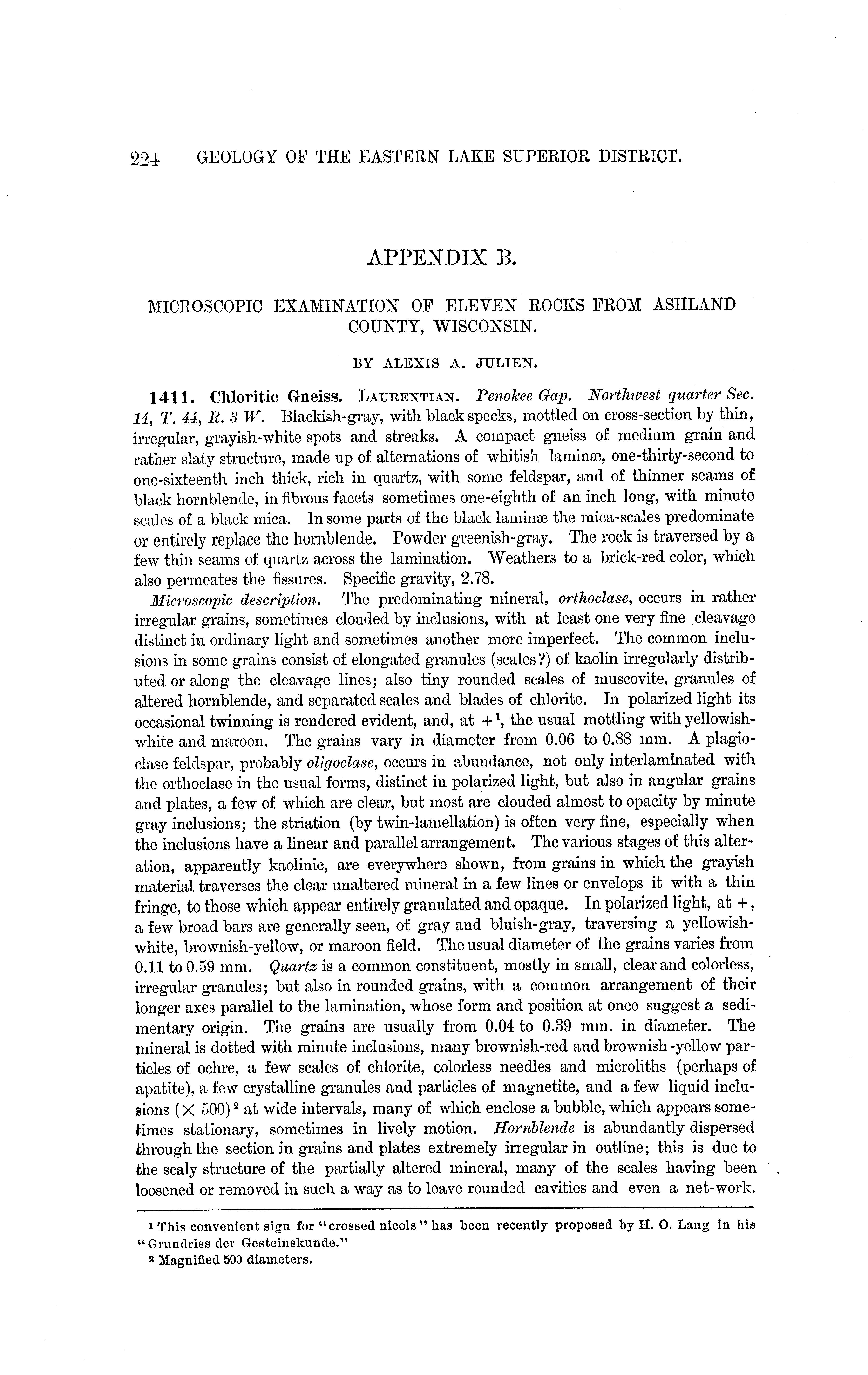 224 GEOLOGY OF THE EASTERN LAKE SUPERIOR DISTRICT.

APPENDIX B.

MICROSCOPIC EXAMINATION OF ELEVEN ROCKS FROM ASHLAND COUNTY, WISCONSIN.

BY ALEXIS A. JULIEN.

1411. Chloritic Gneiss. LAURENTIAN. Penokee Gap. Northwest quarter Sec. 14, T. 44, R. 3 W. Blackish-gray, with black specks, mottled on cross-section by thin, irregular, grayish-white spots and streaks. A compact gneiss of medium grain and rather slaty structure, made up of alternations of whitish laminæ, one-thirty-second to one-sixteenth inch thick, rich in quartz, with some feldspar, and of thinner seams of black hornblende, in fibrous facets sometimes one-eighth of an inch long, with minute scales of a black mica. In some parts of the black laminæ the mica-scales predominate or entirely replace the hornblende. Powder greenish-gray. The rock is traversed by a few thin seams of quartz across the lamination. Weathers to a brick-red color, which also permeates the fissures. Specific gravity, 2.78.

Microscopic description. The predominating mineral, orthoclase, occurs in rather irregular grains, sometimes clouded by inclusions, with at least one very fine cleavage distinct in ordinary light and sometimes another more imperfect. The common inclusions in some grains consist of elongated granules (scales?) of kaolin irregularly distributed or along the cleavage lines; also tiny rounded scales of muscovite, granules of altered hornblende, and separated scales and blades of chlorite. In polarized light its occasional twinning is rendered evident, and, at $+^1$, the usual mottling with yellowish-white and maroon. The grains vary in diameter from 0.06 to 0.88 mm. A plagioclase feldspar, probably oligoclase, occurs in abundance, not only interlaminated with the orthoclase in the usual forms, distinct in polarized light, but also in angular grains and plates, a few of which are clear, but most are clouded almost to opacity by minute gray inclusions; the striation (by twin-lamellation) is often very fine, especially when the inclusions have a linear and parallel arrangement. The various stages of this alteration, apparently kaolinic, are everywhere shown, from grains in which the grayish material traverses the clear unaltered mineral in a few lines or envelops it with a thin fringe, to those which appear entirely granulated and opaque. In polarized light, at +, a few broad bars are generally seen, of gray and bluish-gray, traversing a yellowish-white, brownish-yellow, or maroon field. The usual diameter of the grains varies from 0.11 to 0.59 mm. Quartz is a common constituent, mostly in small, clear and colorless, irregular granules; but also in rounded grains, with a common arrangement of their longer axes parallel to the lamination, whose form and position at once suggest a sedimentary origin. The grains are usually from 0.04 to 0.39 mm. in diameter. The mineral is dotted with minute inclusions, many brownish-red and brownish-yellow particles of ochre, a few scales of chlorite, colorless needles and microliths (perhaps of apatite), a few crystalline granules and particles of magnetite, and a few liquid inclusions ($\times$ 500)$^2$ at wide intervals, many of which enclose a bubble, which appears sometimes stationary, sometimes in lively motion. Hornblende is abundantly dispersed through the section in grains and plates extremely irregular in outline; this is due to the scaly structure of the partially altered mineral, many of the scales having been loosened or removed in such a way as to leave rounded cavities and even a net-work.

$^1$ This convenient sign for "crossed nicols" has been recently proposed by H. O. Lang in his "Grundriss der Gesteinskunde."
$^2$ Magnified 500 diameters.